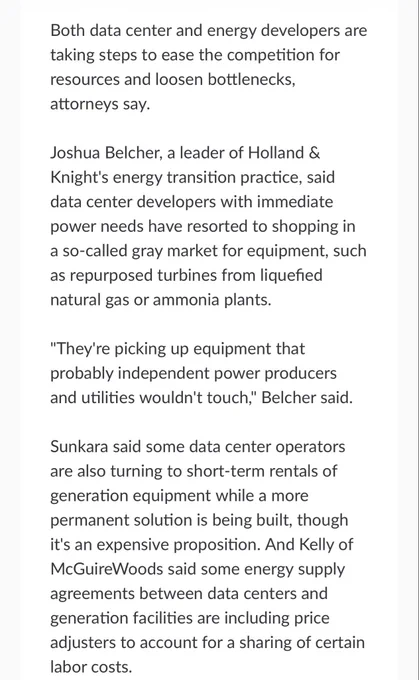 Both data center and energy developers are taking steps to ease the competition for resources and loosen bottlenecks, attorneys say.

Joshua Belcher, a leader of Holland & Knight's energy transition practice, said data center developers with immediate power needs have resorted to shopping in a so-called gray market for equipment, such as repurposed turbines from liquefied natural gas or ammonia plants.

"They're picking up equipment that probably independent power producers and utilities wouldn't touch," Belcher said.

Sunkara said some data center operators are also turning to short-term rentals of generation equipment while a more permanent solution is being built, though it's an expensive proposition. And Kelly of McGuireWoods said some energy supply agreements between data centers and generation facilities are including price adjusters to account for a sharing of certain labor costs.